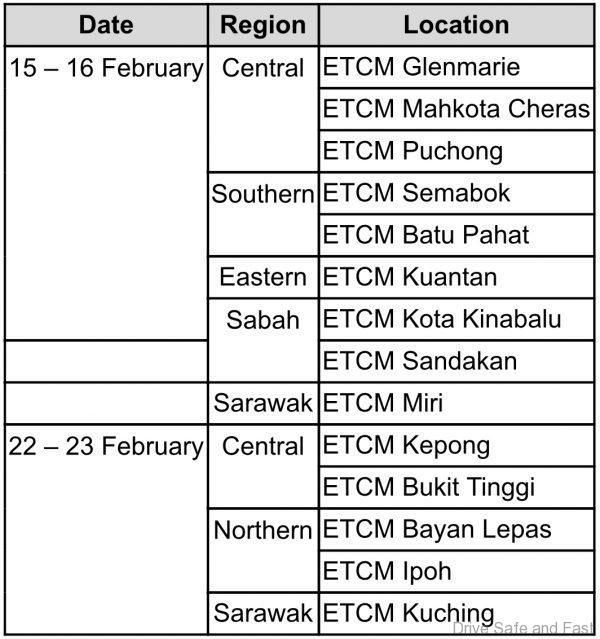 | Date | Region | Location |
|---|---|---|
| 15 – 16 February | Central | ETCM Glenmarie |
| | | ETCM Mahkota Cheras |
| | | ETCM Puchong |
| | Southern | ETCM Semabok |
| | | ETCM Batu Pahat |
| | Eastern | ETCM Kuantan |
| | Sabah | ETCM Kota Kinabalu |
| | | ETCM Sandakan |
| | Sarawak | ETCM Miri |
| 22 – 23 February | Central | ETCM Kepong |
| | | ETCM Bukit Tinggi |
| | Northern | ETCM Bayan Lepas |
| | | ETCM Ipoh |
| | Sarawak | ETCM Kuching |

Drive Safe and Fast